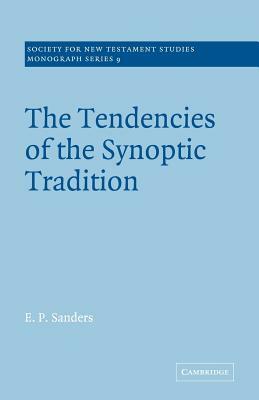 SOCIETY FOR NEW TESTAMENT STUDIES
MONOGRAPH SERIES 9

The Tendencies of the Synoptic Tradition

E. P. Sanders

CAMBRIDGE